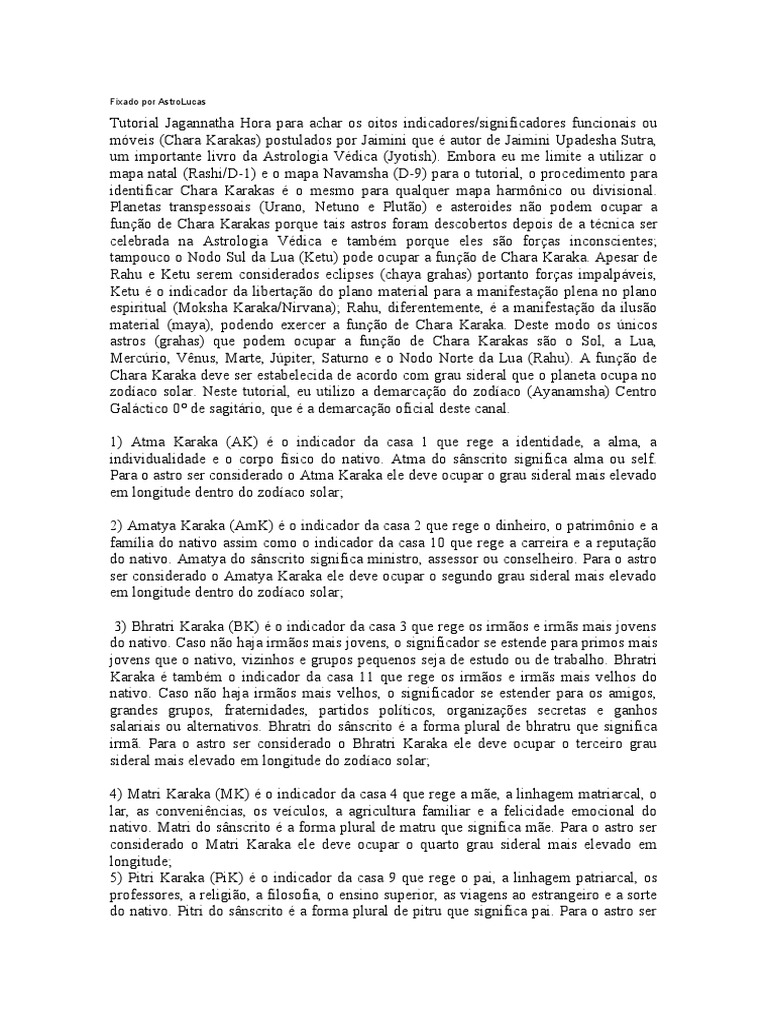 Fixado por AstroLucas

Tutorial Jagannatha Hora para achar os oitos indicadores/significadores funcionais ou móveis (Chara Karakas) postulados por Jaimini que é autor de Jaimini Upadesha Sutra, um importante livro da Astrologia Védica (Jyotish). Embora eu me limite a utilizar o mapa natal (Rashi/D-1) e o mapa Navamsha (D-9) para o tutorial, o procedimento para identificar Chara Karakas é o mesmo para qualquer mapa harmônico ou divisional. Planetas transpessoais (Urano, Netuno e Plutão) e asteroides não podem ocupar a função de Chara Karakas porque tais astros foram descobertos depois de a técnica ser celebrada na Astrologia Védica e também porque eles são forças inconscientes; tampouco o Nodo Sul da Lua (Ketu) pode ocupar a função de Chara Karaka. Apesar de Rahu e Ketu serem considerados eclipses (chaya grahas) portanto forças impalpáveis, Ketu é o indicador da libertação do plano material para a manifestação plena no plano espiritual (Moksha Karaka/Nirvana); Rahu, diferentemente, é a manifestação da ilusão material (maya), podendo exercer a função de Chara Karaka. Deste modo os únicos astros (grahas) que podem ocupar a função de Chara Karakas são o Sol, a Lua, Mercúrio, Vênus, Marte, Júpiter, Saturno e o Nodo Norte da Lua (Rahu). A função de Chara Karaka deve ser estabelecida de acordo com grau sideral que o planeta ocupa no zodíaco solar. Neste tutorial, eu utilizo a demarcação do zodíaco (Ayanamsha) Centro Galáctico 0º de sagitário, que é a demarcação oficial deste canal.

1) Atma Karaka (AK) é o indicador da casa 1 que rege a identidade, a alma, a individualidade e o corpo físico do nativo. Atma do sânscrito significa alma ou self. Para o astro ser considerado o Atma Karaka ele deve ocupar o grau sideral mais elevado em longitude dentro do zodíaco solar;

2) Amatya Karaka (AmK) é o indicador da casa 2 que rege o dinheiro, o patrimônio e a família do nativo assim como o indicador da casa 10 que rege a carreira e a reputação do nativo. Amatya do sânscrito significa ministro, assessor ou conselheiro. Para o astro ser considerado o Amatya Karaka ele deve ocupar o segundo grau sideral mais elevado em longitude dentro do zodíaco solar;

3) Bhratri Karaka (BK) é o indicador da casa 3 que rege os irmãos e irmãs mais jovens do nativo. Caso não haja irmãos mais jovens, o significador se estende para primos mais jovens que o nativo, vizinhos e grupos pequenos seja de estudo ou de trabalho. Bhratri Karaka é também o indicador da casa 11 que rege os irmãos e irmãs mais velhos do nativo. Caso não haja irmãos mais velhos, o significador se estender para os amigos, grandes grupos, fraternidades, partidos políticos, organizações secretas e ganhos salariais ou alternativos. Bhratri do sânscrito é a forma plural de bhratru que significa irmã. Para o astro ser considerado o Bhratri Karaka ele deve ocupar o terceiro grau sideral mais elevado em longitude do zodíaco solar;

4) Matri Karaka (MK) é o indicador da casa 4 que rege a mãe, a linhagem matriarcal, o lar, as conveniências, os veículos, a agricultura familiar e a felicidade emocional do nativo. Matri do sânscrito é a forma plural de matru que significa mãe. Para o astro ser considerado o Matri Karaka ele deve ocupar o quarto grau sideral mais elevado em longitude;
5) Pitri Karaka (PiK) é o indicador da casa 9 que rege o pai, a linhagem patriarcal, os professores, a religião, a filosofia, o ensino superior, as viagens ao estrangeiro e a sorte do nativo. Pitri do sânscrito é a forma plural de pitru que significa pai. Para o astro ser